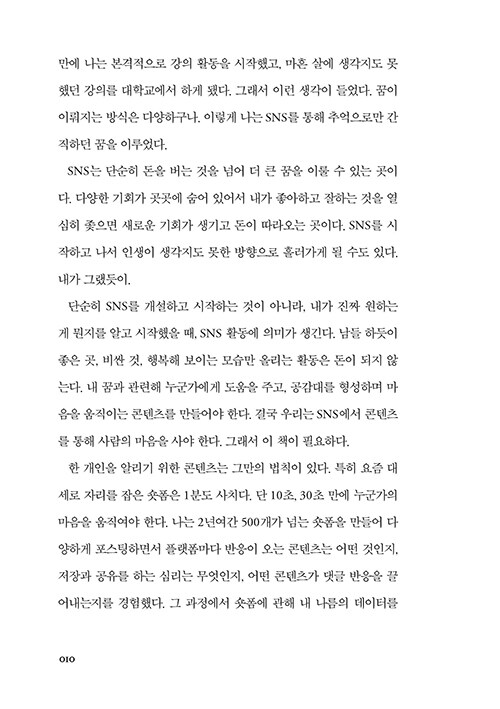 만에 나는 본격적으로 강의 활동을 시작했고, 마흔 살에 생각지도 못했던 강의를 대학교에서 하게 됐다. 그래서 이런 생각이 들었다. 꿈이 이뤄지는 방식은 다양하구나. 이렇게 나는 SNS를 통해 추억으로만 간직하던 꿈을 이루었다.

SNS는 단순히 돈을 버는 것을 넘어 더 큰 꿈을 이룰 수 있는 곳이다. 다양한 기회가 곳곳에 숨어 있어서 내가 좋아하고 잘하는 것을 열심히 좇으면 새로운 기회가 생기고 돈이 따라오는 곳이다. SNS를 시작하고 나서 인생이 생각지도 못한 방향으로 흘러가게 될 수도 있다. 내가 그랬듯이.

단순히 SNS를 개설하고 시작하는 것이 아니라, 내가 진짜 원하는 게 뭔지를 알고 시작했을 때, SNS 활동에 의미가 생긴다. 남들 하듯이 좋은 곳, 비싼 것, 행복해 보이는 모습만 올리는 활동은 돈이 되지 않는다. 내 꿈과 관련해 누군가에게 도움을 주고, 공감대를 형성하며 마음을 움직이는 콘텐츠를 만들어야 한다. 결국 우리는 SNS에서 콘텐츠를 통해 사람의 마음을 사야 한다. 그래서 이 책이 필요하다.

한 개인을 알리기 위한 콘텐츠는 그만의 법칙이 있다. 특히 요즘 대세로 자리를 잡은 숏폼은 1분도 사치다. 단 10초, 30초 만에 누군가의 마음을 움직여야 한다. 나는 2년여간 500개가 넘는 숏폼을 만들어 다양하게 포스팅하면서 플랫폼마다 반응이 오는 콘텐츠는 어떤 것인지, 저장과 공유를 하는 심리는 무엇인지, 어떤 콘텐츠가 댓글 반응을 끌어내는지를 경험했다. 그 과정에서 숏폼에 관해 내 나름의 데이터를

010